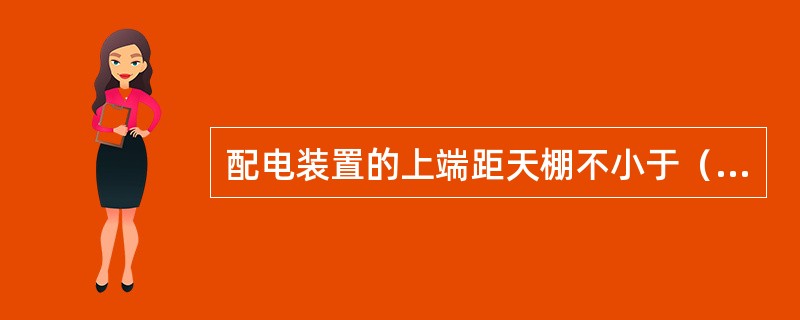 配电装置的上端距天棚不小于（...